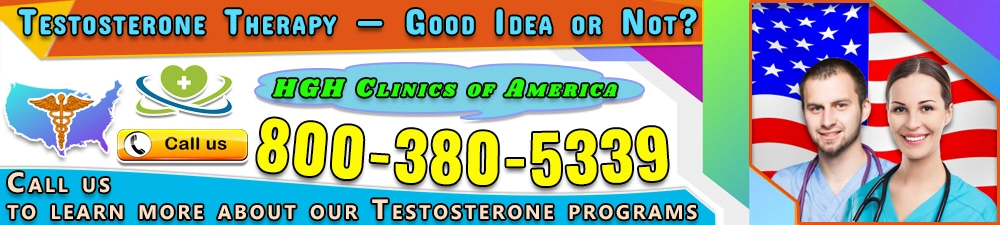 Testosterone Therapy – Good Idea or Not?

HGH Clinics of America

Call us

800-380-5339

Call us
to learn more about our Testosterone programs